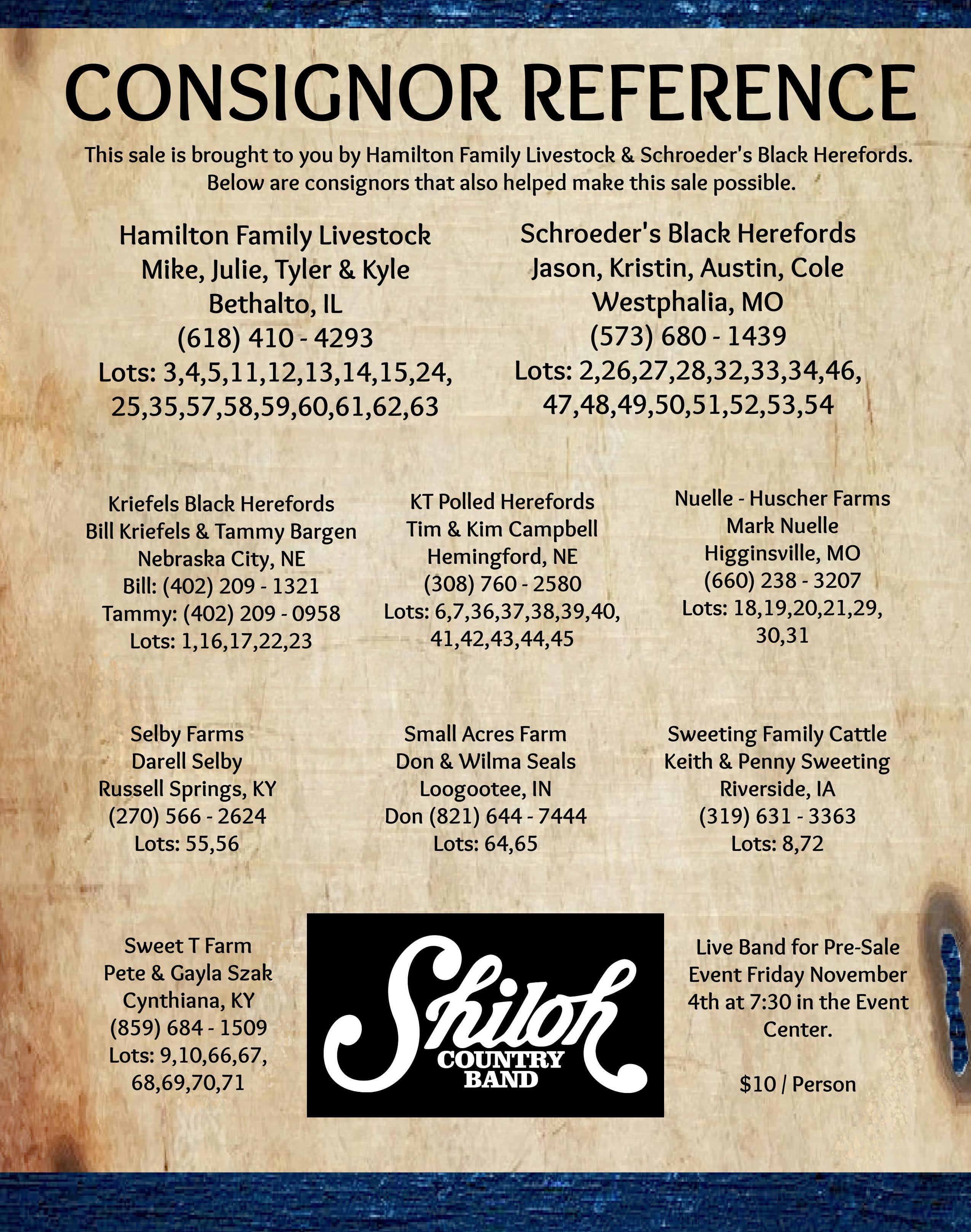 CONSIGNOR REFERENCE

This sale is brought to you by Hamilton Family Livestock & Schroeder's Black Herefords. Below are consignors that also helped make this sale possible.

Hamilton Family Livestock
Mike, Julie, Tyler & Kyle
Bethalto, IL
(618) 410 - 4293
Lots: 3,4,5,11,12,13,14,15,24,
25,35,57,58,59,60,61,62,63

Schroeder's Black Herefords
Jason, Kristin, Austin, Cole
Westphalia, MO
(573) 680 - 1439
Lots: 2,26,27,28,32,33,34,46,
47,48,49,50,51,52,53,54

Kriefels Black Herefords
Bill Kriefels & Tammy Bargen
Nebraska City, NE
Bill: (402) 209 - 1321
Tammy: (402) 209 - 0958
Lots: 1,16,17,22,23

KT Polled Herefords
Tim & Kim Campbell
Hemingford, NE
(308) 760 - 2580
Lots: 6,7,36,37,38,39,40,
41,42,43,44,45

Nuelle - Huscher Farms
Mark Nuelle
Higginsville, MO
(660) 238 - 3207
Lots: 18,19,20,21,29,
30,31

Selby Farms
Darell Selby
Russell Springs, KY
(270) 566 - 2624
Lots: 55,56

Small Acres Farm
Don & Wilma Seals
Loogootee, IN
Don (821) 644 - 7444
Lots: 64,65

Sweeting Family Cattle
Keith & Penny Sweeting
Riverside, IA
(319) 631 - 3363
Lots: 8,72

Sweet T Farm
Pete & Gayla Szak
Cynthiana, KY
(859) 684 - 1509
Lots: 9,10,66,67,
68,69,70,71

Shiloh
COUNTRY
BAND

Live Band for Pre-Sale Event Friday November 4th at 7:30 in the Event Center.

$10 / Person